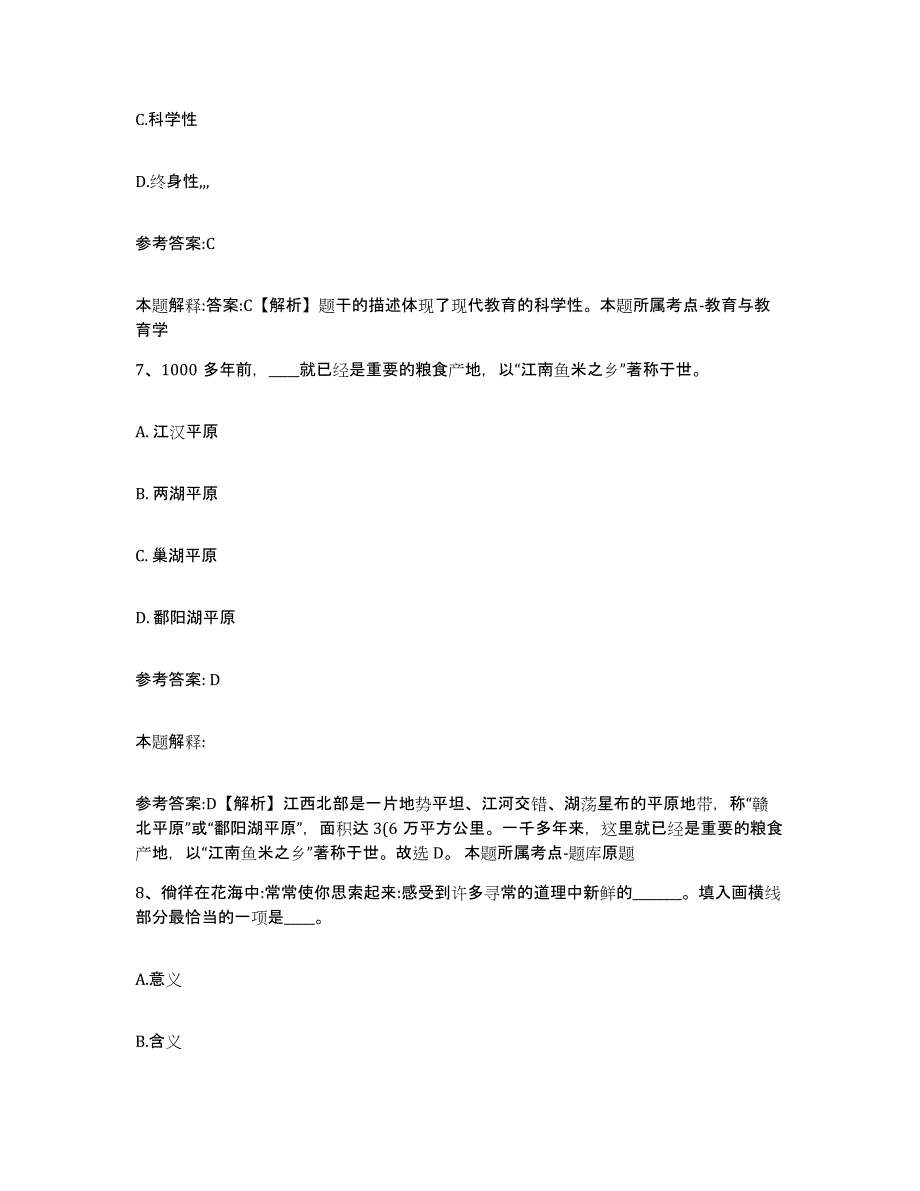 C.科学性

D.终身性,,,

参考答案:C

本题解释:答案:C【解析】题干的描述体现了现代教育的科学性。本题所属考点-教育与教育学

7、1000 多年前，____就已经是重要的粮食产地，以“江南鱼米之乡”著称于世。

A. 江汉平原

B. 两湖平原

C. 巢湖平原

D. 鄱阳湖平原

参考答案: D

本题解释:

参考答案:D【解析】江西北部是一片地势平坦、江河交错、湖荡星布的平原地带，称“赣北平原”或“鄱阳湖平原”，面积达 3(6 万平方公里。一千多年来，这里就已经是重要的粮食产地，以“江南鱼米之乡”著称于世。故选 D。 本题所属考点-题库原题

8、徜徉在花海中:常常使你思索起来:感受到许多寻常的道理中新鲜的_______。填入画横线部分最恰当的一项是____。

A.意义

B.含义